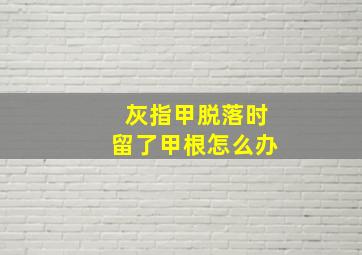 灰指甲脱落时
留了甲根怎么办